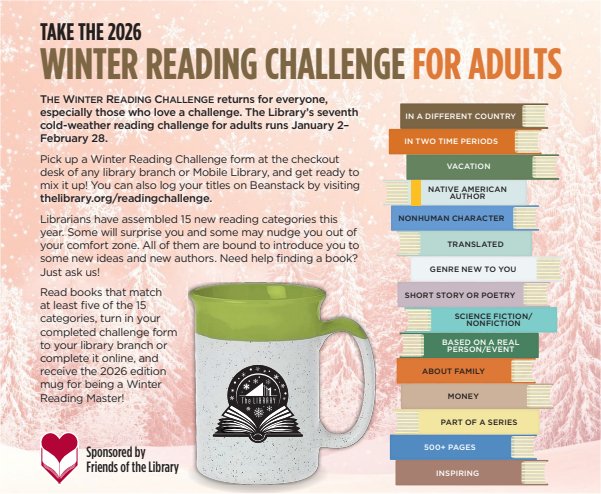 TAKE THE 2026

WINTER READING CHALLENGE FOR ADULTS

THE WINTER READING CHALLENGE returns for everyone, especially those who love a challenge. The Library's seventh cold-weather reading challenge for adults runs January 2–February 28.

Pick up a Winter Reading Challenge form at the checkout desk of any library branch or Mobile Library, and get ready to mix it up! You can also log your titles on Beanstack by visiting thelibrary.org/readingchallenge.

Librarians have assembled 15 new reading categories this year. Some will surprise you and some may nudge you out of your comfort zone. All of them are bound to introduce you to some new ideas and new authors. Need help finding a book? Just ask us!

Read books that match at least five of the 15 categories, turn in your completed challenge form to your library branch or complete it online, and receive the 2026 edition mug for being a Winter Reading Master!

The LIBRARY

Sponsored by Friends of the Library

IN A DIFFERENT COUNTRY
IN TWO TIME PERIODS
VACATION
NATIVE AMERICAN AUTHOR
NONHUMAN CHARACTER
TRANSLATED
GENRE NEW TO YOU
SHORT STORY OR POETRY
SCIENCE FICTION/ NONFICTION
BASED ON A REAL PERSON/EVENT
ABOUT FAMILY
MONEY
PART OF A SERIES
500+ PAGES
INSPIRING